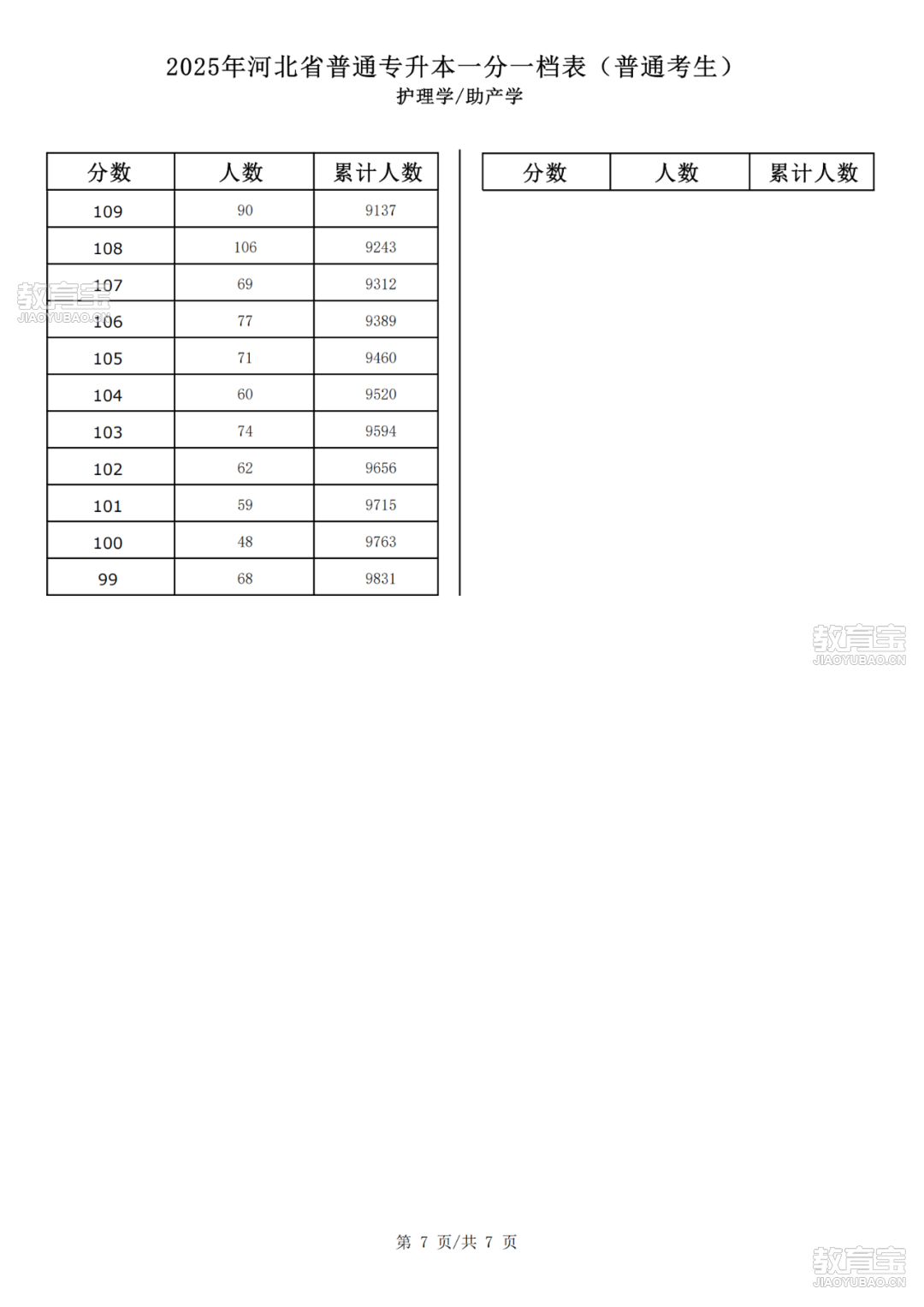 2025年河北省普通专升本一分一档表（普通考生）
护理学/助产学

| 分数 | 人数 | 累计人数 |
|---|---|---|
| 109 | 90 | 9137 |
| 108 | 106 | 9243 |
| 107 | 69 | 9312 |
| 106 | 77 | 9389 |
| 105 | 71 | 9460 |
| 104 | 60 | 9520 |
| 103 | 74 | 9594 |
| 102 | 62 | 9656 |
| 101 | 59 | 9715 |
| 100 | 48 | 9763 |
| 99 | 68 | 9831 |

| 分数 | 人数 | 累计人数 |
|---|---|---|

教育宝
JIAOYUBAO.CN

教育宝
JIAOYUBAO.CN

第 7 页/共 7 页

教育宝
JIAOYUBAO.CN